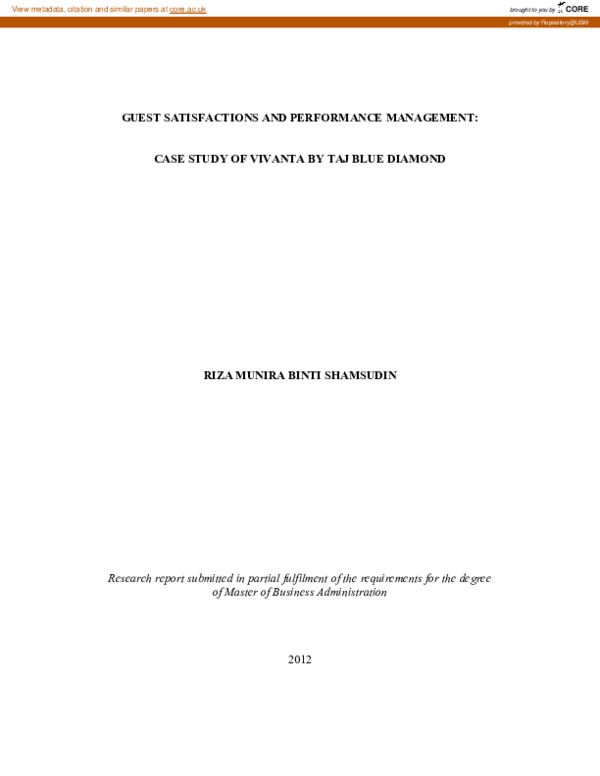 View metadata, citation and similar papers at core.ac.uk

brought to you by CORE

provided by Repository@USM

GUEST SATISFACTIONS AND PERFORMANCE MANAGEMENT:

CASE STUDY OF VIVANTA BY TAJ BLUE DIAMOND

RIZA MUNIRA BINTI SHAMSUDIN

Research report submitted in partial fulfilment of the requirements for the degree of Master of Business Administration

2012